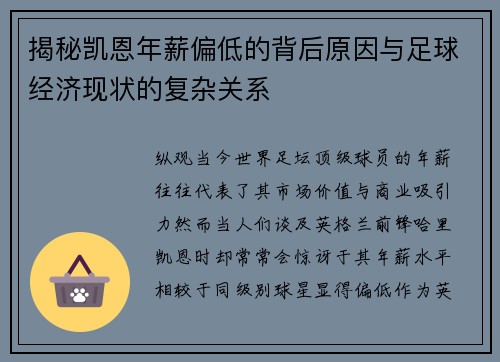 揭秘凯恩年薪偏低的背后原因与足球经济现状的复杂关系

纵观当今世界足坛顶级球员的年薪往往代表了其市场价值与商业吸引力然而当人们谈及英格兰前锋哈里凯恩时却常常会惊讶于其年薪水平相较于同级别球星显得偏低作为英